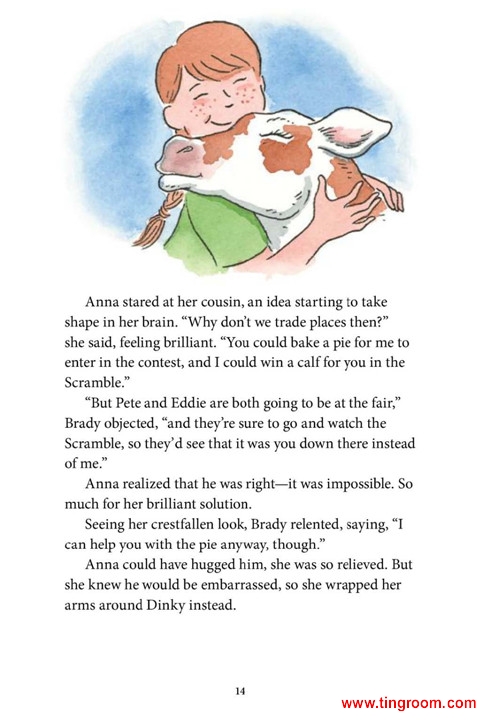 Anna stared at her cousin, an idea starting to take shape in her brain. "Why don't we trade places then?" she said, feeling brilliant. "You could bake a pie for me to enter in the contest, and I could win a calf for you in the Scramble."

"But Pete and Eddie are both going to be at the fair," Brady objected, "and they're sure to go and watch the Scramble, so they'd see that it was you down there instead of me."

Anna realized that he was right—it was impossible. So much for her brilliant solution.

Seeing her crestfallen look, Brady relented, saying, "I can help you with the pie anyway, though."

Anna could have hugged him, she was so relieved. But she knew he would be embarrassed, so she wrapped her arms around Dinky instead.

14

www.tingroom.com